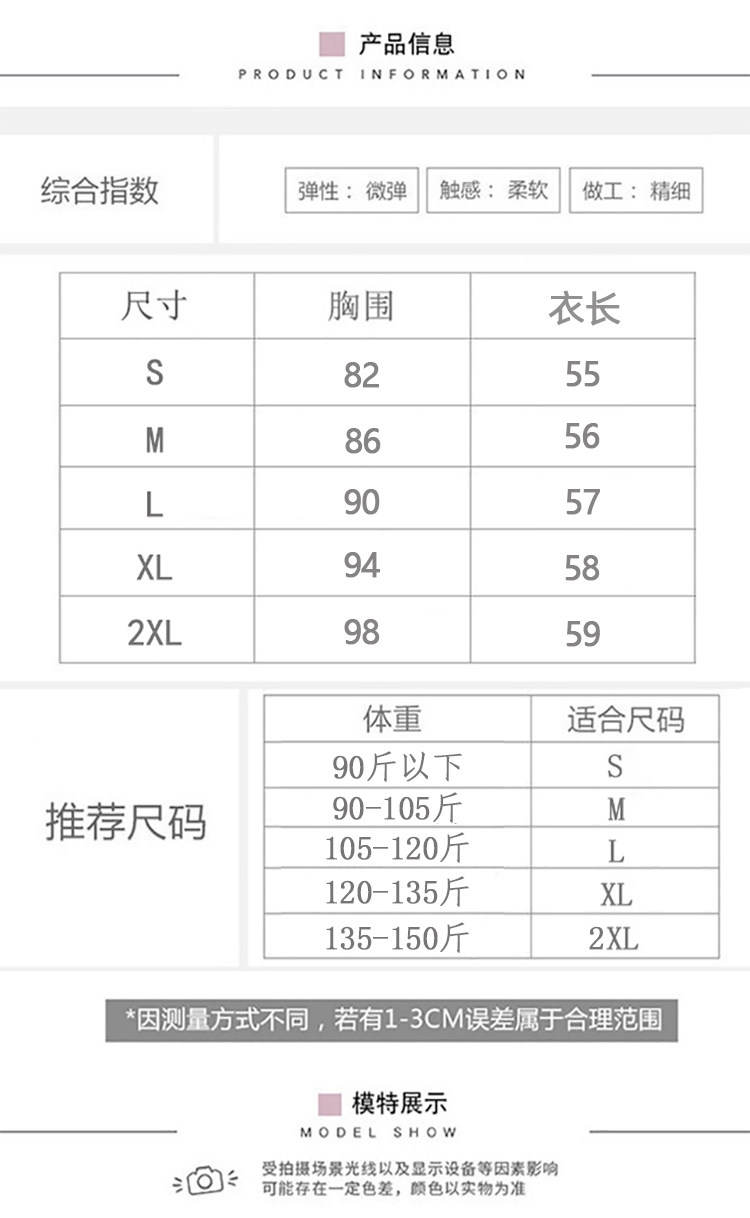 产品信息
PRODUCT INFORMATION

综合指数

弹性：微弹 触感：柔软 做工：精细

| 尺寸 | 胸围 | 衣长 |
|---|---|---|
| S | 82 | 55 |
| M | 86 | 56 |
| L | 90 | 57 |
| XL | 94 | 58 |
| 2XL | 98 | 59 |

推荐尺码

| 体重 | 适合尺码 |
|---|---|
| 90斤以下 | S |
| 90-105斤 | M |
| 105-120斤 | L |
| 120-135斤 | XL |
| 135-150斤 | 2XL |

*因测量方式不同，若有1-3CM误差属于合理范围

模特展示
MODEL SHOW

受拍摄场景光线以及显示设备等因素影响
可能存在一定色差，颜色以实物为准